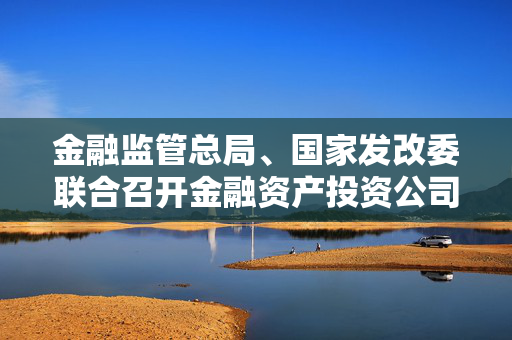 金融监管总局、国家发改委联合召开金融资产投资公司